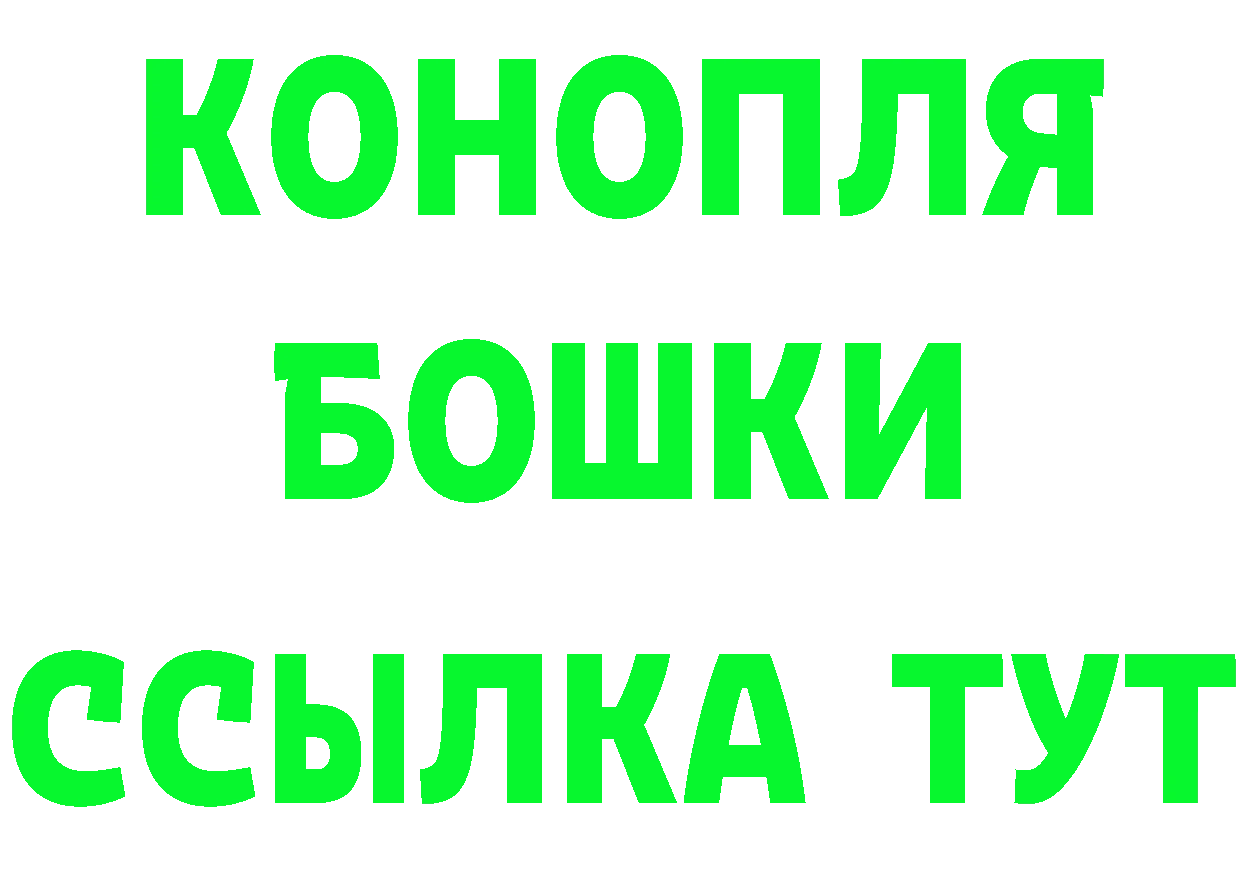 КОНОПЛЯ
БОШКИ
ССЫЛКА ТУТ